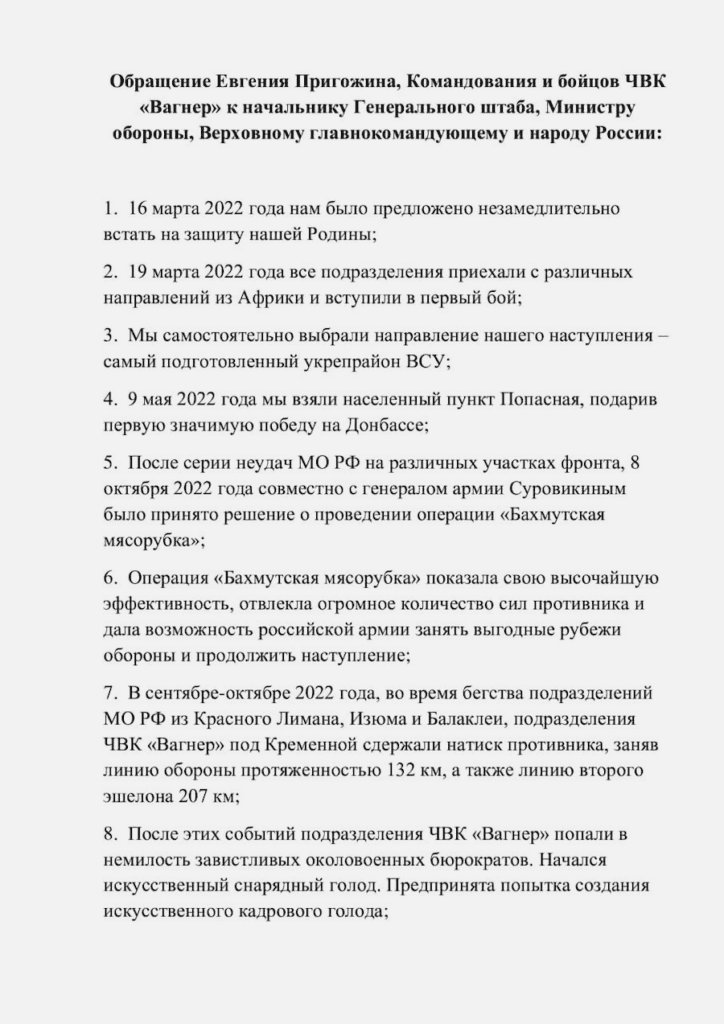 Обращение Евгения Пригожина, Командования и бойцов ЧВК «Вагнер» к начальнику Генерального штаба, Министру обороны, Верховному главнокомандующему и народу России:

1. 16 марта 2022 года нам было предложено незамедлительно встать на защиту нашей Родины;

2. 19 марта 2022 года все подразделения приехали с различных направлений из Африки и вступили в первый бой;

3. Мы самостоятельно выбрали направление нашего наступления – самый подготовленный укрепрайон ВСУ;

4. 9 мая 2022 года мы взяли населенный пункт Попасная, подарив первую значимую победу на Донбассе;

5. После серии неудач МО РФ на различных участках фронта, 8 октября 2022 года совместно с генералом армии Суровикиным было принято решение о проведении операции «Бахмутская мясорубка»;

6. Операция «Бахмутская мясорубка» показала свою высочайшую эффективность, отвлекла огромное количество сил противника и дала возможность российской армии занять выгодные рубежи обороны и продолжить наступление;

7. В сентябре-октябре 2022 года, во время бегства подразделений МО РФ из Красного Лимана, Изюма и Балаклеи, подразделения ЧВК «Вагнер» под Кременной сдержали натиск противника, заняв линию обороны протяженностью 132 км, а также линию второго эшелона 207 км;

8. После этих событий подразделения ЧВК «Вагнер» попали в немилость завистливых околовоенных бюрократов. Начался искусственный снарядный голод. Предпринята попытка создания искусственного кадрового голода;